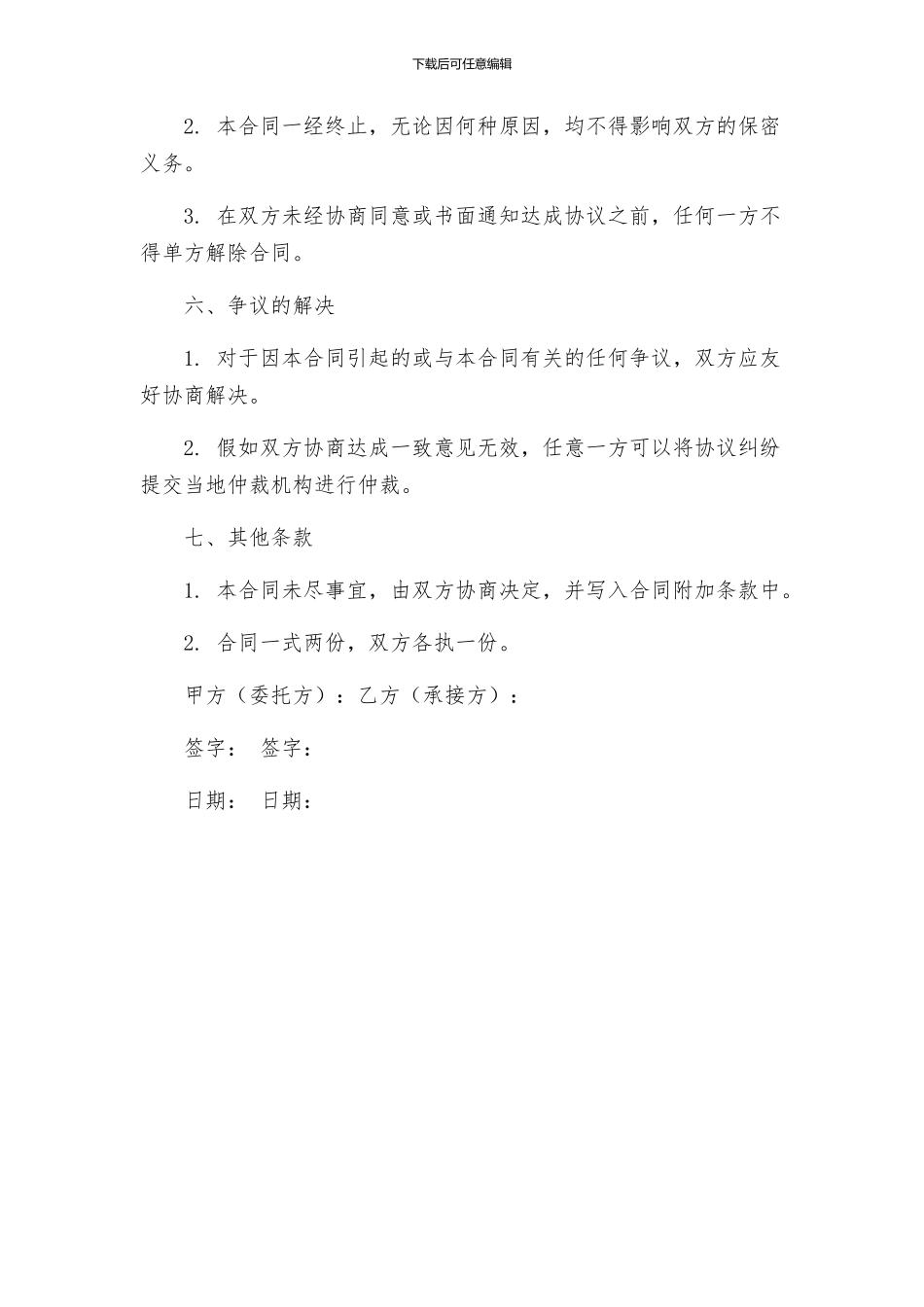 下载后可任意编辑

2. 本合同一经终止，无论因何种原因，均不得影响双方的保密义务。

3. 在双方未经协商同意或书面通知达成协议之前，任何一方不得单方解除合同。

六、争议的解决

1. 对于因本合同引起的或与本合同有关的任何争议，双方应友好协商解决。

2. 假如双方协商达成一致意见无效，任意一方可以将协议纠纷提交当地仲裁机构进行仲裁。

七、其他条款

1. 本合同未尽事宜，由双方协商决定，并写入合同附加条款中。

2. 合同一式两份，双方各执一份。

甲方（委托方）：乙方（承接方）：

签字： 签字：

日期： 日期：